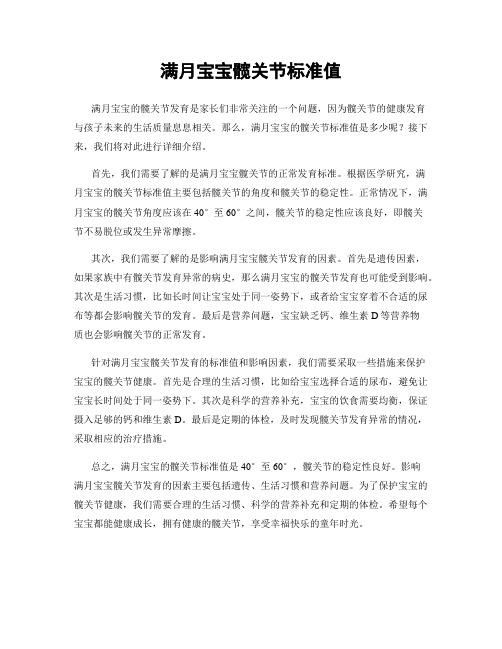 满月宝宝髋关节标准值

满月宝宝的髋关节发育是家长们非常关注的一个问题，因为髋关节的健康发育与孩子未来的生活质量息息相关。那么，满月宝宝的髋关节标准值是多少呢？接下来，我们将对此进行详细介绍。

首先，我们需要了解的是满月宝宝髋关节的正常发育标准。根据医学研究，满月宝宝的髋关节标准值主要包括髋关节的角度和髋关节的稳定性。正常情况下，满月宝宝的髋关节角度应该在40°至60°之间，髋关节的稳定性应该良好，即髋关节不易脱位或发生异常摩擦。

其次，我们需要了解的是影响满月宝宝髋关节发育的因素。首先是遗传因素，如果家族中有髋关节发育异常的病史，那么满月宝宝的髋关节发育也可能受到影响。其次是生活习惯，比如长时间让宝宝处于同一姿势下，或者给宝宝穿着不合适的尿布等都会影响髋关节的发育。最后是营养问题，宝宝缺乏钙、维生素D等营养物质也会影响髋关节的正常发育。

针对满月宝宝髋关节发育的标准值和影响因素，我们需要采取一些措施来保护宝宝的髋关节健康。首先是合理的生活习惯，比如给宝宝选择合适的尿布，避免让宝宝长时间处于同一姿势下。其次是科学的营养补充，宝宝的饮食需要均衡，保证摄入足够的钙和维生素D。最后是定期的体检，及时发现髋关节发育异常的情况，采取相应的治疗措施。

总之，满月宝宝的髋关节标准值是40°至60°，髋关节的稳定性良好。影响满月宝宝髋关节发育的因素主要包括遗传、生活习惯和营养问题。为了保护宝宝的髋关节健康，我们需要合理的生活习惯、科学的营养补充和定期的体检。希望每个宝宝都能健康成长，拥有健康的髋关节，享受幸福快乐的童年时光。